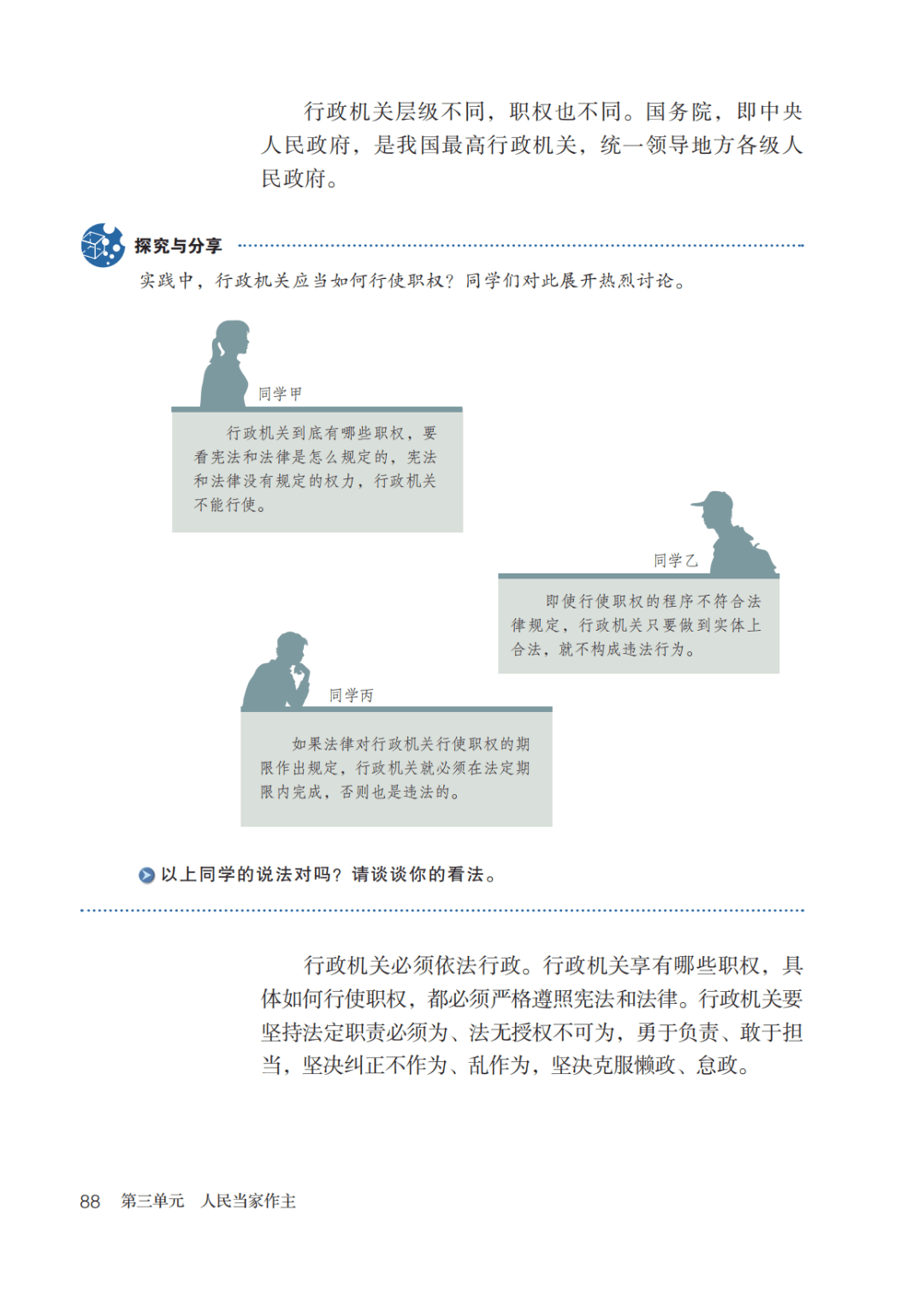 行政机关层级不同，职权也不同。国务院，即中央人民政府，是我国最高行政机关，统一领导地方各级人民政府。

探究与分享

实践中，行政机关应当如何行使职权？同学们对此展开热烈讨论。

同学甲

行政机关到底有哪些职权，要看宪法和法律是怎么规定的，宪法和法律没有规定的权力，行政机关不能行使。

同学乙

即使行使职权的程序不符合法律规定，行政机关只要做到实体上合法，就不构成违法行为。

同学丙

如果法律对行政机关行使职权的期限作出规定，行政机关就必须在法定期限内完成，否则也是违法的。

以上同学的说法对吗？请谈谈你的看法。

行政机关必须依法行政。行政机关享有哪些职权，具体如何行使职权，都必须严格遵照宪法和法律。行政机关要坚持法定职责必须为、法无授权不可为，勇于负责、敢于担当，坚决纠正不作为、乱作为，坚决克服懒政、怠政。

88 第三单元 人民当家作主